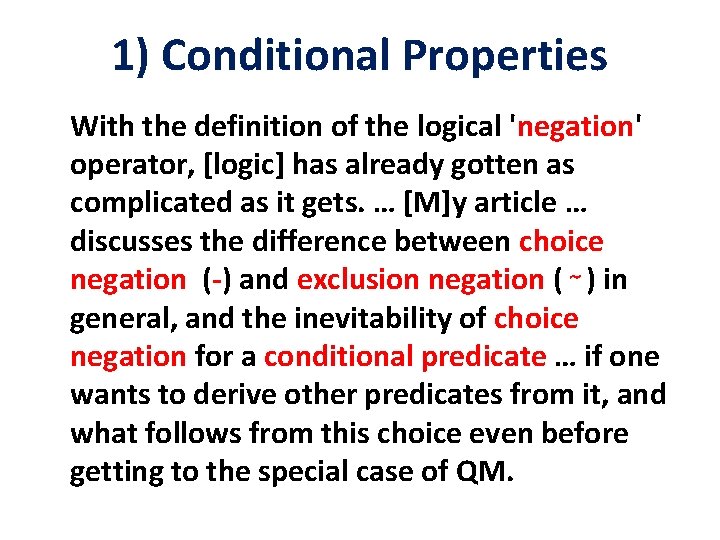 1) Conditional Properties

With the definition of the logical 'negation' operator, [logic] has already gotten as complicated as it gets. … [M]y article … discusses the difference between choice negation (-) and exclusion negation ( ~ ) in general, and the inevitability of choice negation for a conditional predicate … if one wants to derive other predicates from it, and what follows from this choice even before getting to the special case of QM.